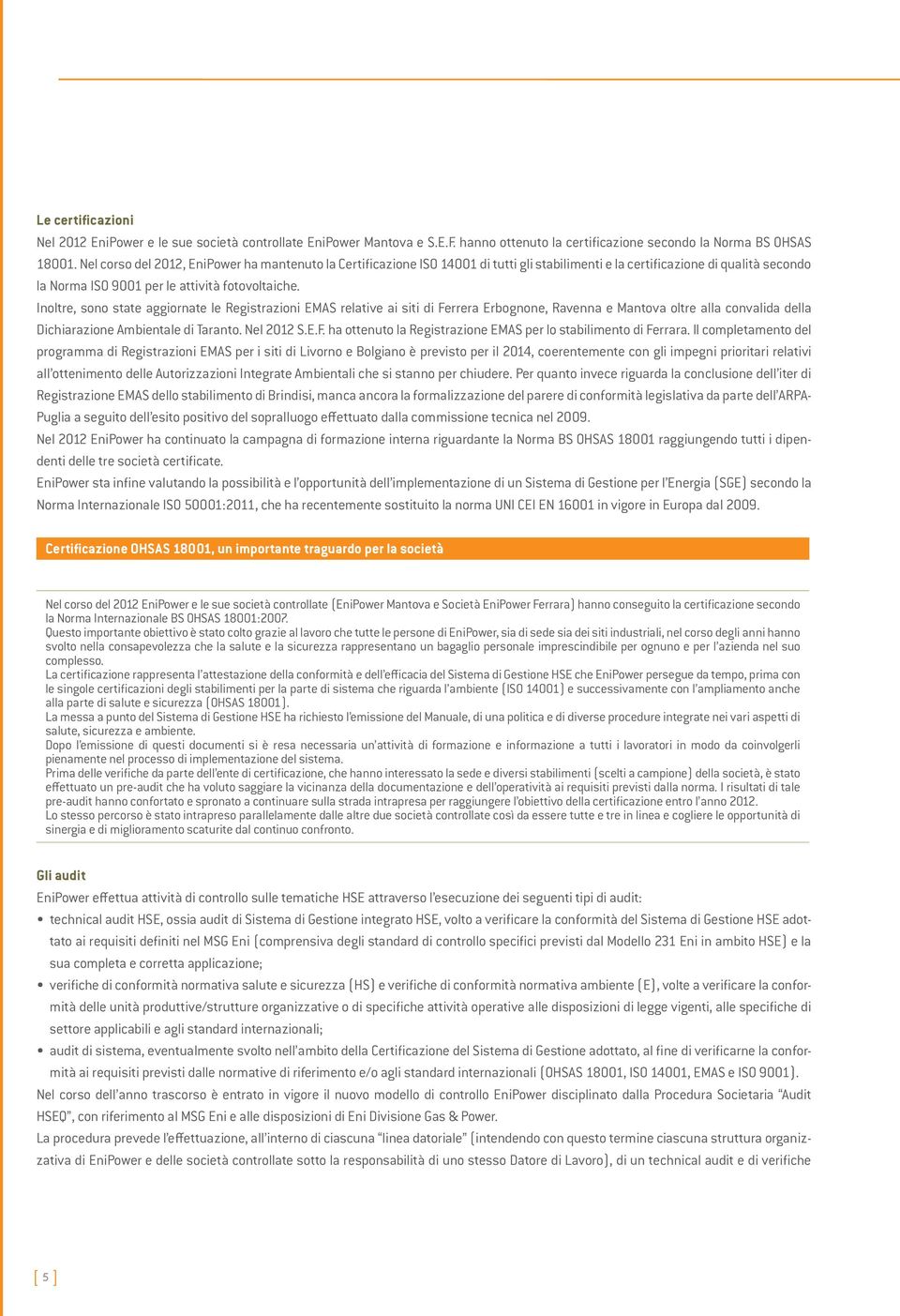 Le certificazioni

Nel 2012 EniPower e le sue società controllate EniPower Mantova e S.E.F. hanno ottenuto la certificazione secondo la Norma BS OHSAS 18001. Nel corso del 2012, EniPower ha mantenuto la Certificazione ISO 14001 di tutti gli stabilimenti e la certificazione di qualità secondo la Norma ISO 9001 per le attività fotovoltaiche.

Inoltre, sono state aggiornate le Registrazioni EMAS relative ai siti di Ferrera Erbognone, Ravenna e Mantova oltre alla convalida della Dichiarazione Ambientale di Taranto. Nel 2012 S.E.F. ha ottenuto la Registrazione EMAS per lo stabilimento di Ferrara. Il completamento del programma di Registrazioni EMAS per i siti di Livorno e Bolgiano è previsto per il 2014, coerentemente con gli impegni prioritari relativi all'ottenimento delle Autorizzazioni Integrate Ambientali che si stanno per chiudere. Per quanto invece riguarda la conclusione dell'iter di Registrazione EMAS dello stabilimento di Brindisi, manca ancora la formalizzazione del parere di conformità legislativa da parte dell'ARPA-Puglia a seguito dell'esito positivo del sopralluogo effettuato dalla commissione tecnica nel 2009.

Nel 2012 EniPower ha continuato la campagna di formazione interna riguardante la Norma BS OHSAS 18001 raggiungendo tutti i dipendenti delle tre società certificate.

EniPower sta infine valutando la possibilità e l'opportunità dell'implementazione di un Sistema di Gestione per l'Energia (SGE) secondo la Norma Internazionale ISO 50001:2011, che ha recentemente sostituito la norma UNI CEI EN 16001 in vigore in Europa dal 2009.

Certificazione OHSAS 18001, un importante traguardo per la società

Nel corso del 2012 EniPower e le sue società controllate (EniPower Mantova e Società EniPower Ferrara) hanno conseguito la certificazione secondo la Norma Internazionale BS OHSAS 18001:2007.
Questo importante obiettivo è stato colto grazie al lavoro che tutte le persone di EniPower, sia di sede sia dei siti industriali, nel corso degli anni hanno svolto nella consapevolezza che la salute e la sicurezza rappresentano un bagaglio personale imprescindibile per ognuno e per l'azienda nel suo complesso.
La certificazione rappresenta l'attestazione della conformità e dell'efficacia del Sistema di Gestione HSE che EniPower persegue da tempo, prima con le singole certificazioni degli stabilimenti per la parte di sistema che riguarda l'ambiente (ISO 14001) e successivamente con l'ampliamento anche alla parte di salute e sicurezza (OHSAS 18001).
La messa a punto del Sistema di Gestione HSE ha richiesto l'emissione del Manuale, di una politica e di diverse procedure integrate nei vari aspetti di salute, sicurezza e ambiente.
Dopo l'emissione di questi documenti si è resa necessaria un'attività di formazione e informazione a tutti i lavoratori in modo da coinvolgerli pienamente nel processo di implementazione del sistema.
Prima delle verifiche da parte dell'ente di certificazione, che hanno interessato la sede e diversi stabilimenti (scelti a campione) della società, è stato effettuato un pre-audit che ha voluto saggiare la vicinanza della documentazione e dell'operatività ai requisiti previsti dalla norma. I risultati di tale pre-audit hanno confortato e spronato a continuare sulla strada intrapresa per raggiungere l'obiettivo della certificazione entro l'anno 2012.
Lo stesso percorso è stato intrapreso parallelamente dalle altre due società controllate così da essere tutte e tre in linea e cogliere le opportunità di sinergia e di miglioramento scaturite dal continuo confronto.

Gli audit

EniPower effettua attività di controllo sulle tematiche HSE attraverso l'esecuzione dei seguenti tipi di audit:
• technical audit HSE, ossia audit di Sistema di Gestione integrato HSE, volto a verificare la conformità del Sistema di Gestione HSE adottato ai requisiti definiti nel MSG Eni (comprensiva degli standard di controllo specifici previsti dal Modello 231 Eni in ambito HSE) e la sua completa e corretta applicazione;
• verifiche di conformità normativa salute e sicurezza (HS) e verifiche di conformità normativa ambiente (E), volte a verificare la conformità delle unità produttive/strutture organizzative o di specifiche attività operative alle disposizioni di legge vigenti, alle specifiche di settore applicabili e agli standard internazionali;
• audit di sistema, eventualmente svolto nell'ambito della Certificazione del Sistema di Gestione adottato, al fine di verificarne la conformità ai requisiti previsti dalle normative di riferimento e/o agli standard internazionali (OHSAS 18001, ISO 14001, EMAS e ISO 9001).
Nel corso dell'anno trascorso è entrato in vigore il nuovo modello di controllo EniPower disciplinato dalla Procedura Societaria "Audit HSEQ", con riferimento al MSG Eni e alle disposizioni di Eni Divisione Gas & Power.
La procedura prevede l'effettuazione, all'interno di ciascuna "linea datoriale" (intendendo con questo termine ciascuna struttura organizzativa di EniPower e delle società controllate sotto la responsabilità di uno stesso Datore di Lavoro), di un technical audit e di verifiche

[ 5 ]